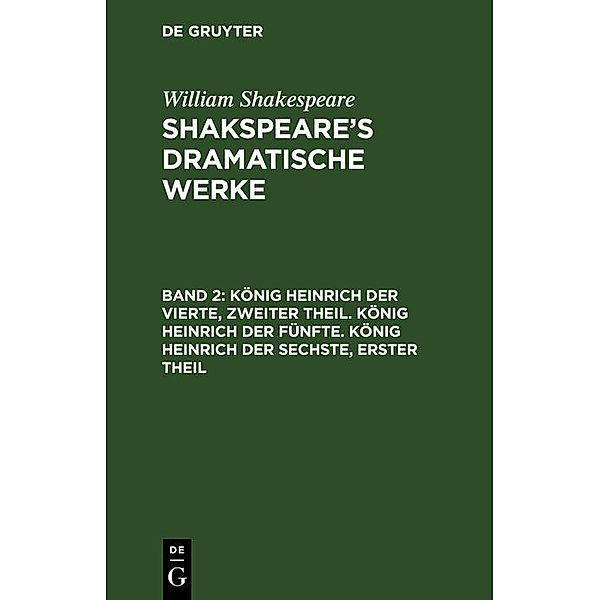 DE GRUYTER

William Shakespeare

SHAKSPEARE'S DRAMATISCHE WERKE

BAND 2: KÖNIG HEINRICH DER VIERTE, ZWEITER THEIL. KÖNIG HEINRICH DER FÜNFTE. KÖNIG HEINRICH DER SECHSTE, ERSTER THEIL

DE
G